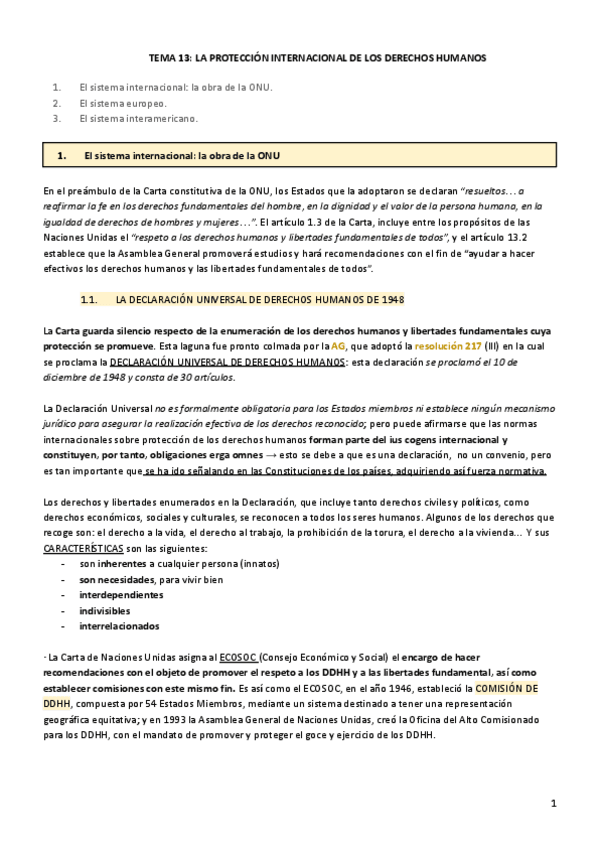 TEMA 13: LA PROTECCIÓN INTERNACIONAL DE LOS DERECHOS HUMANOS

1. El sistema internacional: la obra de la ONU.
2. El sistema europeo.
3. El sistema interamericano.

1. El sistema internacional: la obra de la ONU

En el preámbulo de la Carta constitutiva de la ONU, los Estados que la adoptaron se declaran "resueltos… a reafirmar la fe en los derechos fundamentales del hombre, en la dignidad y el valor de la persona humana, en la igualdad de derechos de hombres y mujeres…". El artículo 1.3 de la Carta, incluye entre los propósitos de las Naciones Unidas el "respeto a los derechos humanos y libertades fundamentales de todos", y el artículo 13.2 establece que la Asamblea General promoverá estudios y hará recomendaciones con el fin de "ayudar a hacer efectivos los derechos humanos y las libertades fundamentales de todos".

1.1. LA DECLARACIÓN UNIVERSAL DE DERECHOS HUMANOS DE 1948

La Carta guarda silencio respecto de la enumeración de los derechos humanos y libertades fundamentales cuya protección se promueve. Esta laguna fue pronto colmada por la AG, que adoptó la resolución 217 (III) en la cual se proclama la DECLARACIÓN UNIVERSAL DE DERECHOS HUMANOS: esta declaración se proclamó el 10 de diciembre de 1948 y consta de 30 artículos.

La Declaración Universal no es formalmente obligatoria para los Estados miembros ni establece ningún mecanismo jurídico para asegurar la realización efectiva de los derechos reconocido; pero puede afirmarse que las normas internacionales sobre protección de los derechos humanos forman parte del ius cogens internacional y constituyen, por tanto, obligaciones erga omnes → esto se debe a que es una declaración, no un convenio, pero es tan importante que se ha ido señalando en las Constituciones de los países, adquiriendo así fuerza normativa.

Los derechos y libertades enumerados en la Declaración, que incluye tanto derechos civiles y políticos, como derechos económicos, sociales y culturales, se reconocen a todos los seres humanos. Algunos de los derechos que recoge son: el derecho a la vida, el derecho al trabajo, la prohibición de la torura, el derecho a la vivienda… Y sus CARACTERÍSTICAS son las siguientes:
- son inherentes a cualquier persona (innatos)
- son necesidades, para vivir bien
- interdependientes
- indivisibles
- interrelacionados

· La Carta de Naciones Unidas asigna al ECOSOC (Consejo Económico y Social) el encargo de hacer recomendaciones con el objeto de promover el respeto a los DDHH y a las libertades fundamental, así como establecer comisiones con este mismo fin. Es así como el ECOSOC, en el año 1946, estableció la COMISIÓN DE DDHH, compuesta por 54 Estados Miembros, mediante un sistema destinado a tener una representación geográfica equitativa; y en 1993 la Asamblea General de Naciones Unidas, creó la Oficina del Alto Comisionado para los DDHH, con el mandato de promover y proteger el goce y ejercicio de los DDHH.

1